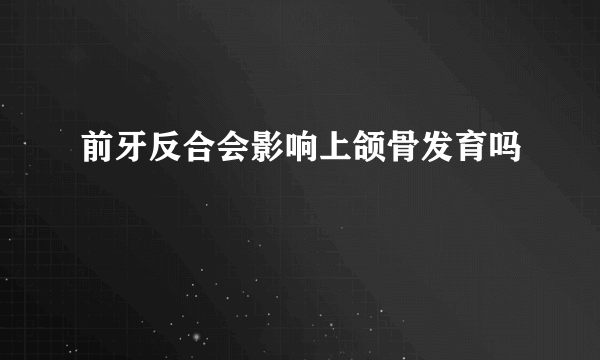 前牙反合会影响上颌骨发育吗